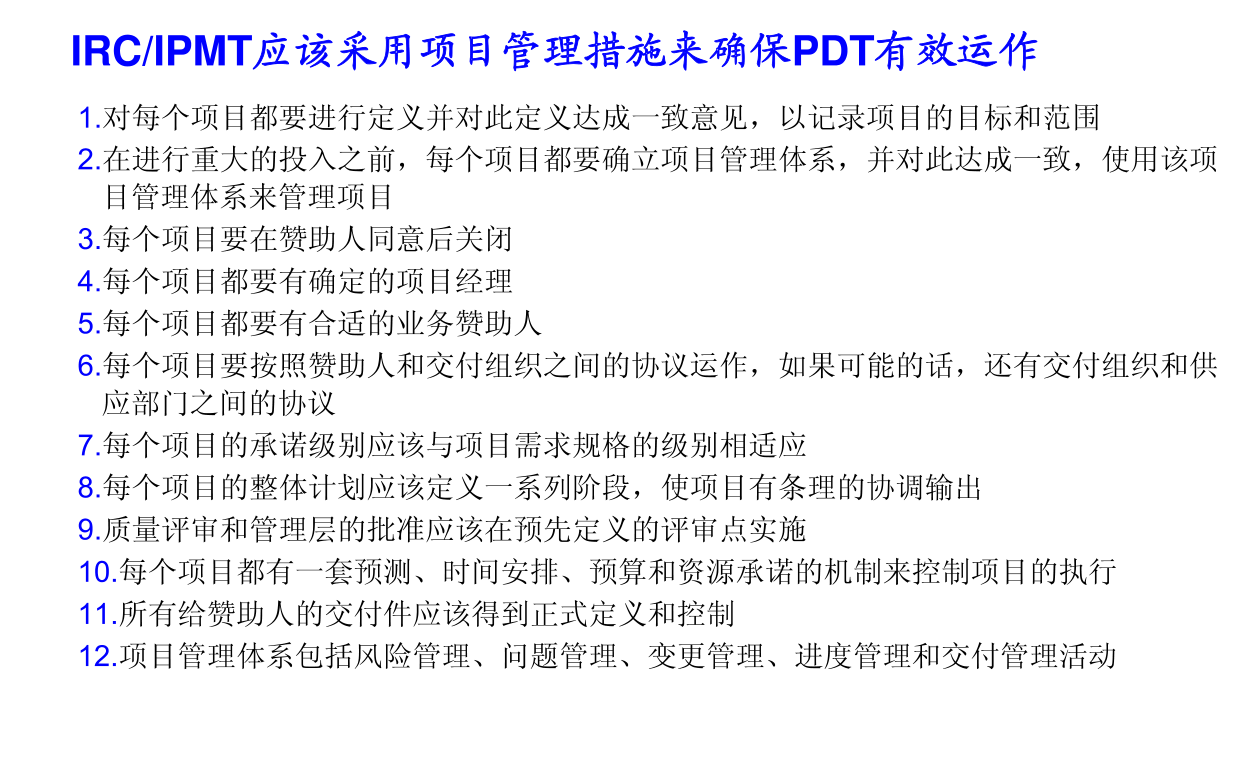 IRC/IPMT应该采用项目管理措施来确保PDT有效运作

1.对每个项目都要进行定义并对此定义达成一致意见，以记录项目的目标和范围
2.在进行重大的投入之前，每个项目都要确立项目管理体系，并对此达成一致，使用该项目管理体系来管理项目
3.每个项目要在赞助人同意后关闭
4.每个项目都要有确定的项目经理
5.每个项目都要有合适的业务赞助人
6.每个项目要按照赞助人和交付组织之间的协议运作，如果可能的话，还有交付组织和供应部门之间的协议
7.每个项目的承诺级别应该与项目需求规格的级别相适应
8.每个项目的整体计划应该定义一系列阶段，使项目有条理的协调输出
9.质量评审和管理层的批准应该在预先定义的评审点实施
10.每个项目都有一套预测、时间安排、预算和资源承诺的机制来控制项目的执行
11.所有给赞助人的交付件应该得到正式定义和控制
12.项目管理体系包括风险管理、问题管理、变更管理、进度管理和交付管理活动